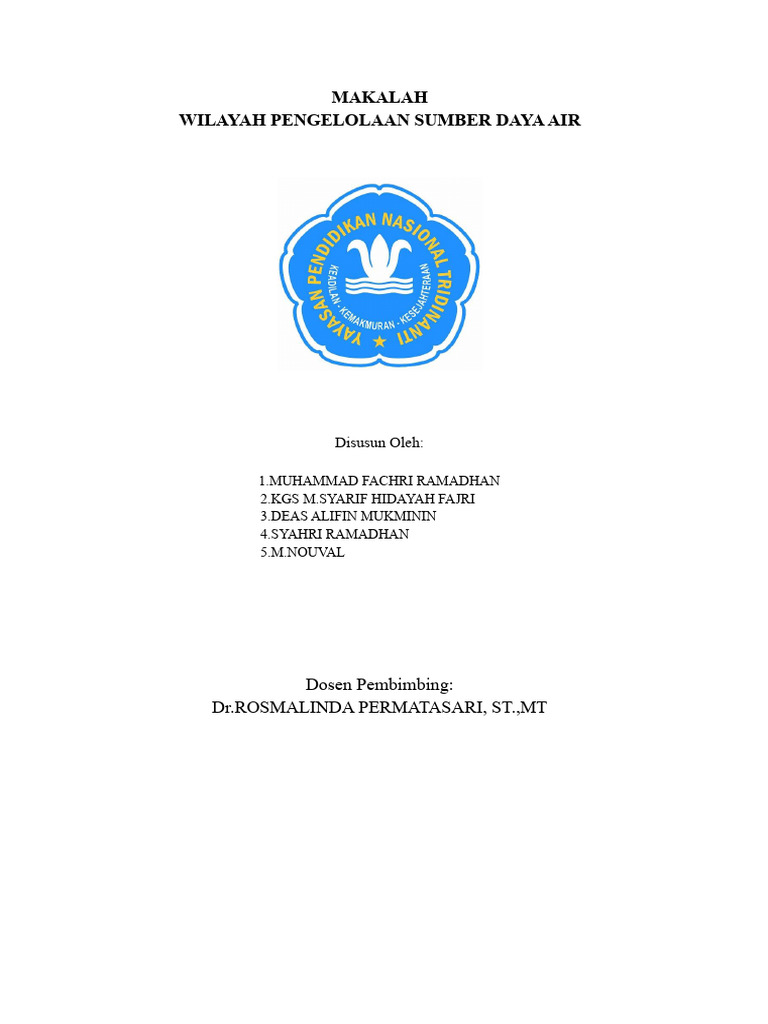 MAKALAH
WILAYAH PENGELOLAAN SUMBER DAYA AIR

YAYASAN PENDIDIKAN NASIONAL TRIDINANTI
KEADILAN - KEMAKMURAN - KESEJAHTERAAN

Disusun Oleh:

1.MUHAMMAD FACHRI RAMADHAN
2.KGS M.SYARIF HIDAYAH FAJRI
3.DEAS ALIFIN MUKMININ
4.SYAHRI RAMADHAN
5.M.NOUVAL

Dosen Pembimbing:
Dr.ROSMALINDA PERMATASARI, ST.,MT